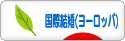 国際結婚(ヨーロッパ)